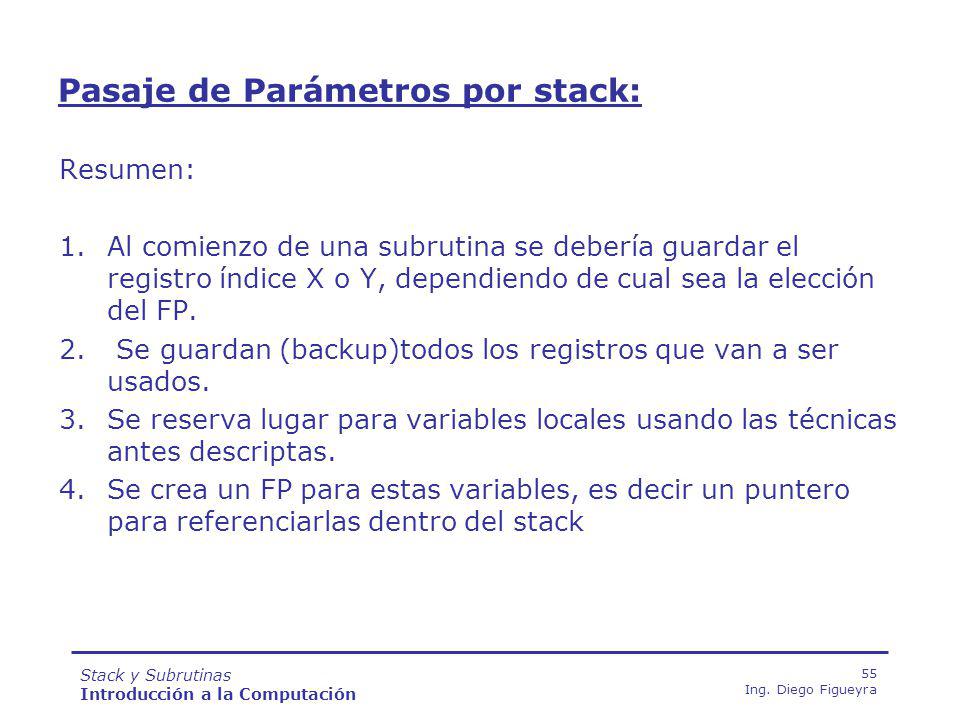 Pasaje de Parámetros por stack:

Resumen:

1. Al comienzo de una subrutina se debería guardar el registro índice X o Y, dependiendo de cual sea la elección del FP.
2. Se guardan (backup)todos los registros que van a ser usados.
3. Se reserva lugar para variables locales usando las técnicas antes descriptas.
4. Se crea un FP para estas variables, es decir un puntero para referenciarlas dentro del stack

Stack y Subrutinas
Introducción a la Computación

55
Ing. Diego Figueyra